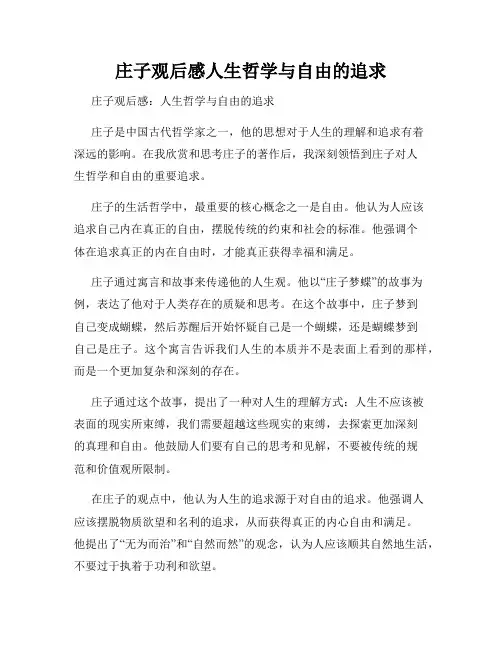 庄子观后感人生哲学与自由的追求

庄子观后感：人生哲学与自由的追求

庄子是中国古代哲学家之一，他的思想对于人生的理解和追求有着深远的影响。在我欣赏和思考庄子的著作后，我深刻领悟到庄子对人生哲学和自由的重要追求。

庄子的生活哲学中，最重要的核心概念之一是自由。他认为人应该追求自己内在真正的自由，摆脱传统的约束和社会的标准。他强调个体在追求真正的内在自由时，才能真正获得幸福和满足。

庄子通过寓言和故事来传递他的人生观。他以“庄子梦蝶”的故事为例，表达了他对于人类存在的质疑和思考。在这个故事中，庄子梦到自己变成蝴蝶，然后苏醒后开始怀疑自己是一个蝴蝶，还是蝴蝶梦到自己是庄子。这个寓言告诉我们人生的本质并不是表面上看到的那样，而是一个更加复杂和深刻的存在。

庄子通过这个故事，提出了一种对人生的理解方式：人生不应该被表面的现实所束缚，我们需要超越这些现实的束缚，去探索更加深刻的真理和自由。他鼓励人们要有自己的思考和见解，不要被传统的规范和价值观所限制。

在庄子的观点中，他认为人生的追求源于对自由的追求。他强调人应该摆脱物质欲望和名利的追求，从而获得真正的内心自由和满足。他提出了“无为而治”和“自然而然”的观念，认为人应该顺其自然地生活，不要过于执着于功利和欲望。